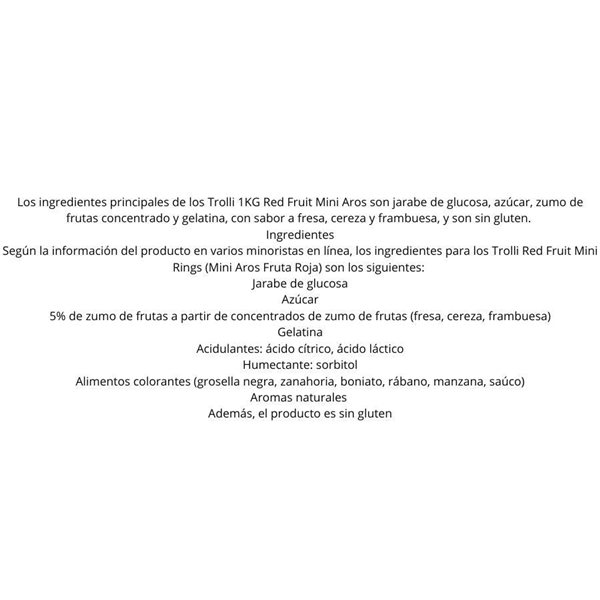 Los ingredientes principales de los Trolli 1KG Red Fruit Mini Aros son jarabe de glucosa, azúcar, zumo de frutas concentrado y gelatina, con sabor a fresa, cereza y frambuesa, y son sin gluten.

Ingredientes

Según la información del producto en varios minoristas en línea, los ingredientes para los Trolli Red Fruit Mini Rings (Mini Aros Fruta Roja) son los siguientes:

Jarabe de glucosa
Azúcar
5% de zumo de frutas a partir de concentrados de zumo de frutas (fresa, cereza, frambuesa)
Gelatina
Acidulantes: ácido cítrico, ácido láctico
Humectante: sorbitol
Alimentos colorantes (grosella negra, zanahoria, boniato, rábano, manzana, saúco)
Aromas naturales
Además, el producto es sin gluten